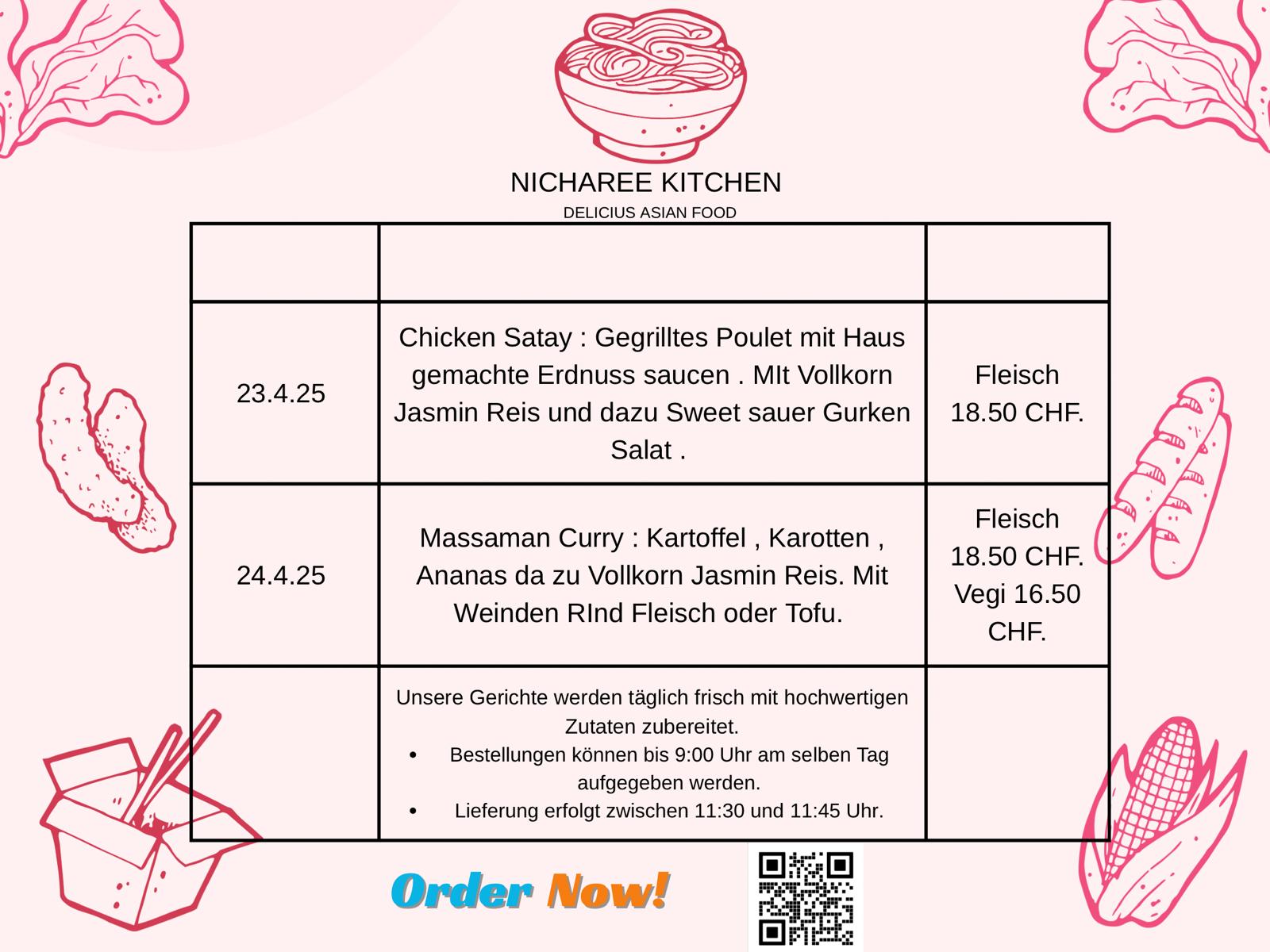 NICHAREE KITCHEN

DELICIUS ASIAN FOOD

| | | |
|---|---|---|
| 23.4.25 | Chicken Satay : Gegrilltes Poulet mit Haus gemachte Erdnuss saucen . MIt Vollkorn Jasmin Reis und dazu Sweet sauer Gurken Salat . | Fleisch 18.50 CHF. |
| 24.4.25 | Massaman Curry : Kartoffel , Karotten , Ananas da zu Vollkorn Jasmin Reis. Mit Weinden RInd Fleisch oder Tofu. | Fleisch 18.50 CHF. Vegi 16.50 CHF. |
| | Unsere Gerichte werden täglich frisch mit hochwertigen Zutaten zubereitet. • Bestellungen können bis 9:00 Uhr am selben Tag aufgegeben werden. • Lieferung erfolgt zwischen 11:30 und 11:45 Uhr. | |

Order Now!